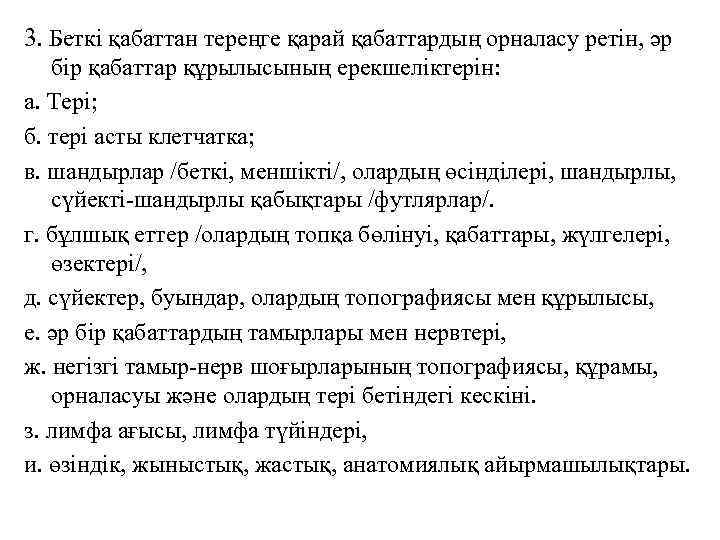 3. Беткі қабаттан тереңге қарай қабаттардың орналасу ретін, әр бір қабаттар құрылысының ерекшеліктерін:

а. Тері;

б. тері асты клетчатка;

в. шандырлар /беткі, меншікті/, олардың өсінділері, шандырлы, сүйекті-шандырлы қабықтары /футлярлар/.

г. бұлшық еттер /олардың топқа бөлінуі, қабаттары, жүлгелері, өзектері/,

д. сүйектер, буындар, олардың топографиясы мен құрылысы,

е. әр бір қабаттардың тамырлары мен нервтері,

ж. негізгі тамыр-нерв шоғырларының топографиясы, құрамы, орналасуы және олардың тері бетіндегі кескіні.

з. лимфа ағысы, лимфа түйіндері,

и. өзіндік, жыныстық, жастық, анатомиялық айырмашылықтары.